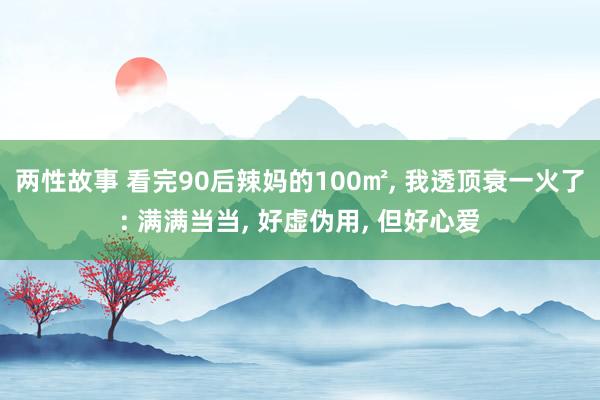 两性故事 看完90后辣妈的100㎡, 我透顶衰一火了: 满满当当, 好虚伪用, 但好心爱